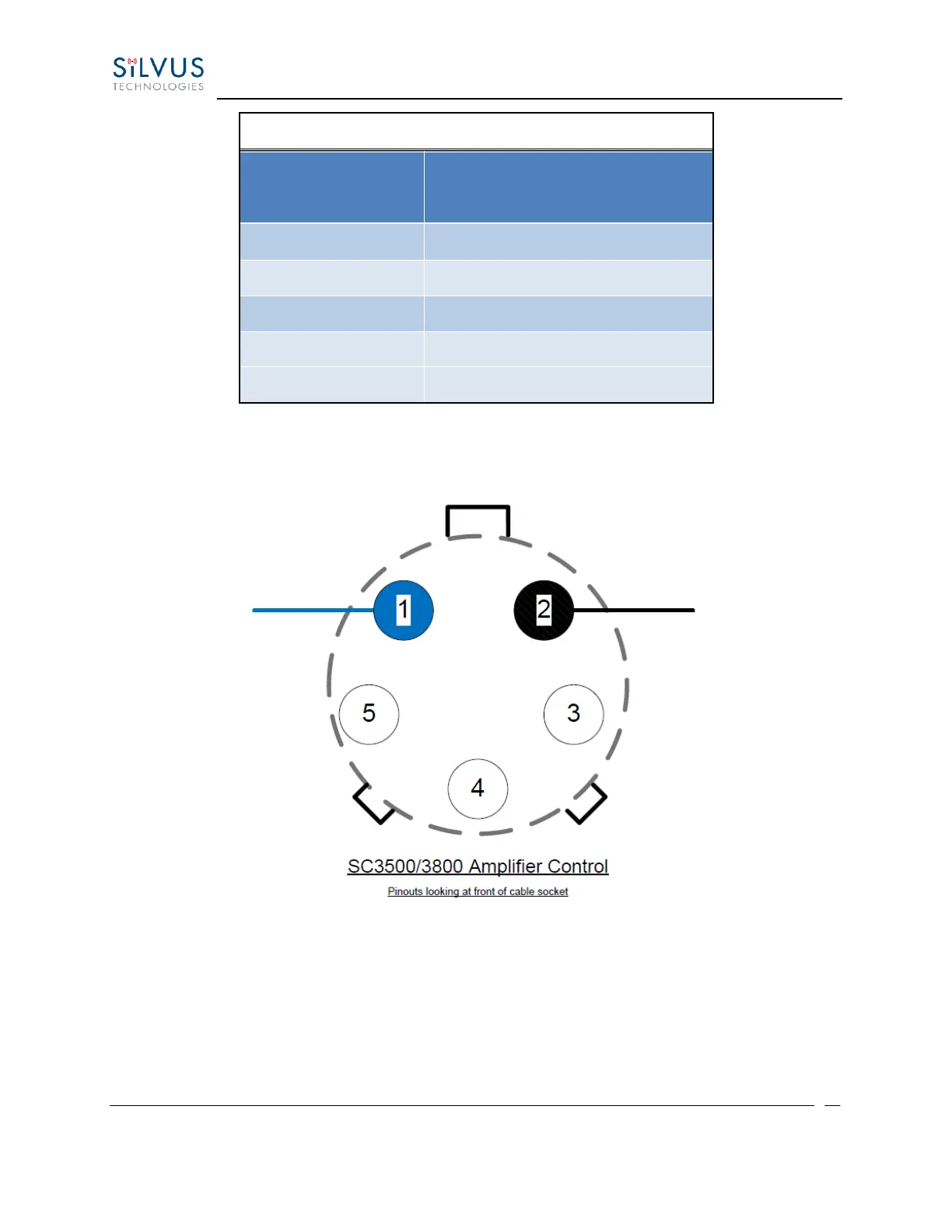 SiLVUS
TECHNOLOGIES

1

2

5

3

4

SC3500/3800 Amplifier Control

Pinouts looking at front of cable socket